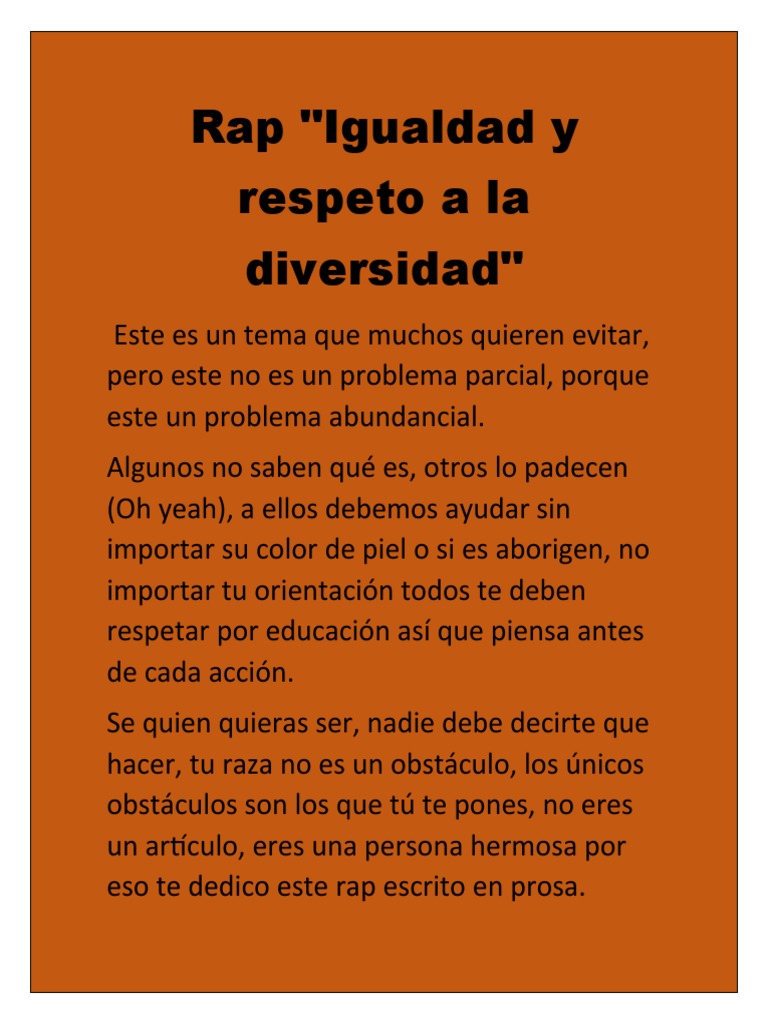 Rap "Igualdad y respeto a la diversidad"

Este es un tema que muchos quieren evitar, pero este no es un problema parcial, porque este un problema abundancial.

Algunos no saben qué es, otros lo padecen (Oh yeah), a ellos debemos ayudar sin importar su color de piel o si es aborigen, no importar tu orientación todos te deben respetar por educación así que piensa antes de cada acción.

Se quien quieras ser, nadie debe decirte que hacer, tu raza no es un obstáculo, los únicos obstáculos son los que tú te pones, no eres un artículo, eres una persona hermosa por eso te dedico este rap escrito en prosa.